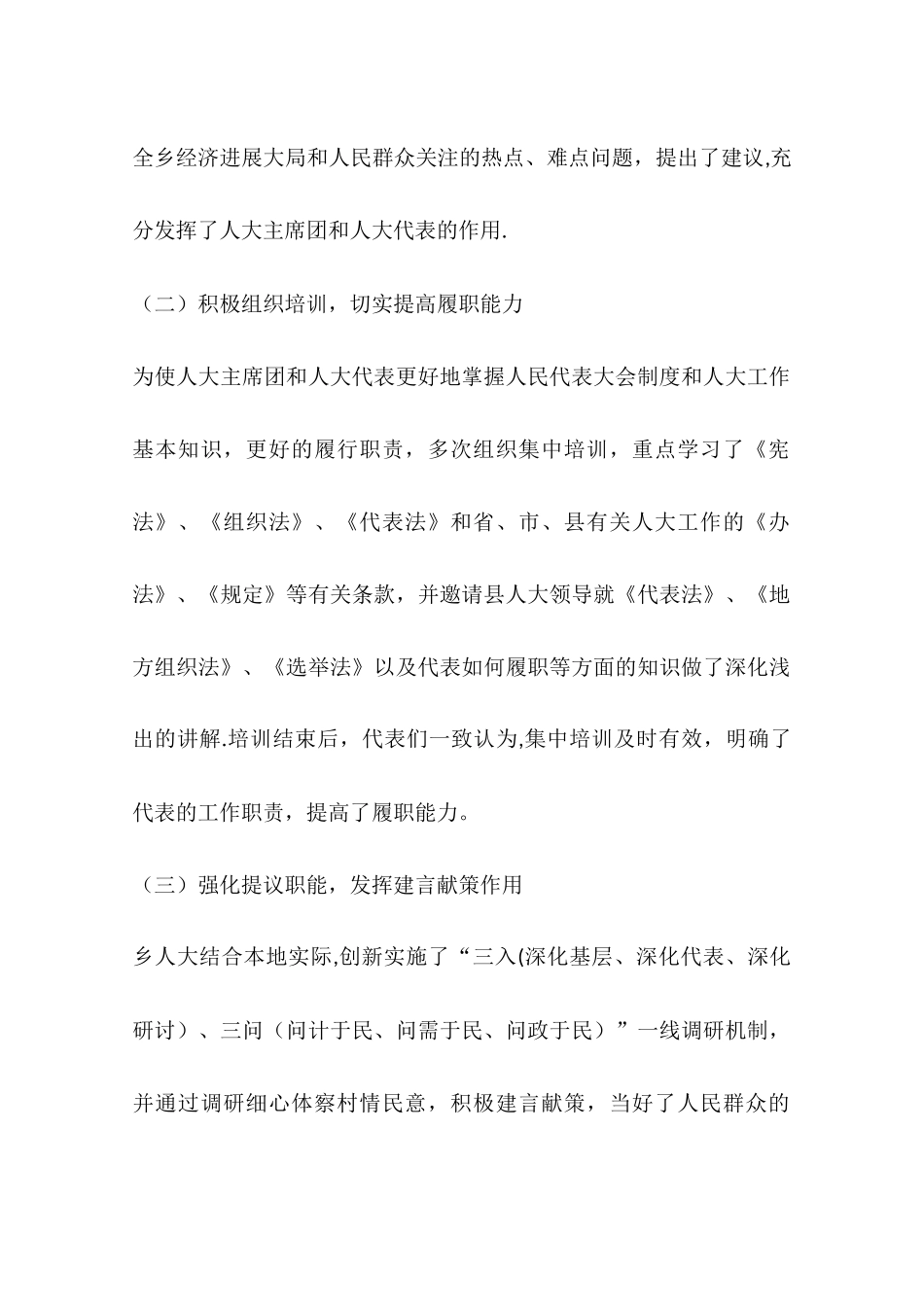 全乡经济进展大局和人民群众关注的热点、难点问题，提出了建议,充分发挥了人大主席团和人大代表的作用.

（二）积极组织培训，切实提高履职能力

为使人大主席团和人大代表更好地掌握人民代表大会制度和人大工作基本知识，更好的履行职责，多次组织集中培训，重点学习了《宪法》、《组织法》、《代表法》和省、市、县有关人大工作的《办法》、《规定》等有关条款，并邀请县人大领导就《代表法》、《地方组织法》、《选举法》以及代表如何履职等方面的知识做了深化浅出的讲解.培训结束后，代表们一致认为,集中培训及时有效，明确了代表的工作职责，提高了履职能力。

（三）强化提议职能，发挥建言献策作用

乡人大结合本地实际,创新实施了“三入(深化基层、深化代表、深化研讨）、三问（问计于民、问需于民、问政于民）”一线调研机制，并通过调研细心体察村情民意，积极建言献策，当好了人民群众的